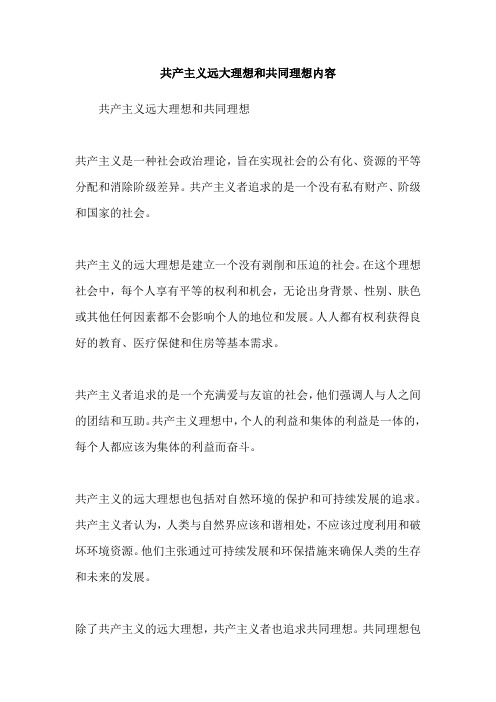 共产主义远大理想和共同理想内容

共产主义远大理想和共同理想

共产主义是一种社会政治理论，旨在实现社会的公有化、资源的平等分配和消除阶级差异。共产主义者追求的是一个没有私有财产、阶级和国家的社会。

共产主义的远大理想是建立一个没有剥削和压迫的社会。在这个理想社会中，每个人享有平等的权利和机会，无论出身背景、性别、肤色或其他任何因素都不会影响个人的地位和发展。人人都有权利获得良好的教育、医疗保健和住房等基本需求。

共产主义者追求的是一个充满爱与友谊的社会，他们强调人与人之间的团结和互助。共产主义理想中，个人的利益和集体的利益是一体的，每个人都应该为集体的利益而奋斗。

共产主义的远大理想也包括对自然环境的保护和可持续发展的追求。共产主义者认为，人类与自然界应该和谐相处，不应该过度利用和破坏环境资源。他们主张通过可持续发展和环保措施来确保人类的生存和未来的发展。

除了共产主义的远大理想，共产主义者也追求共同理想。共同理想包